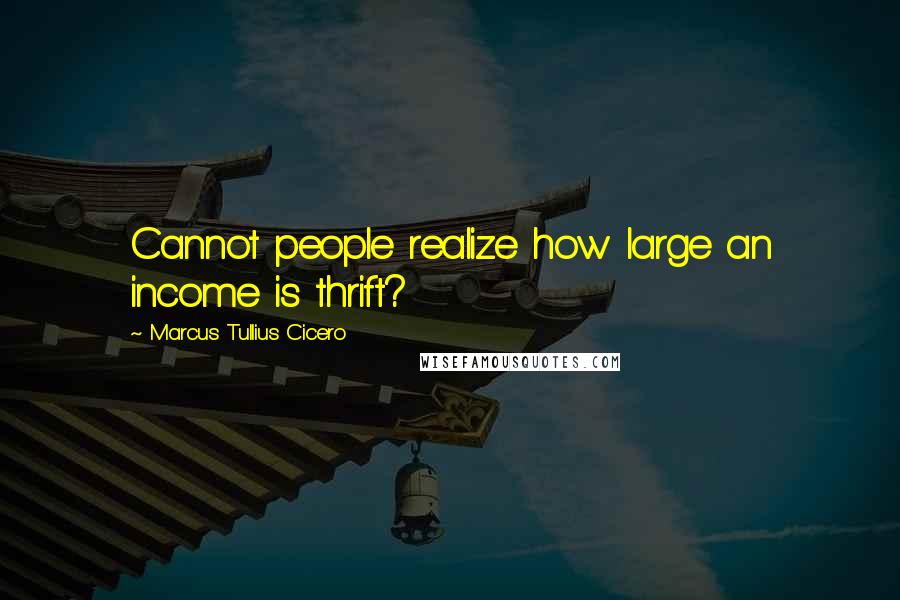 Cannot people realize how large an income is thrift?

~ Marcus Tullius Cicero

WISEFAMOUSQUOTES.COM